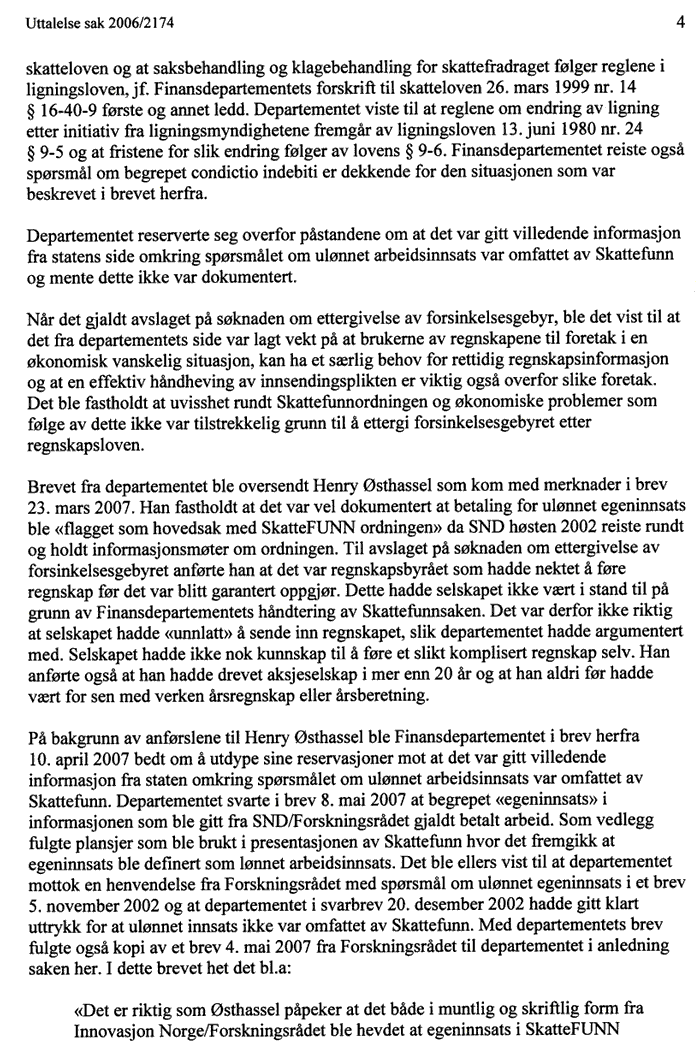 Uttalelse sak 2006/2174 4

skatteloven og at saksbehandling og klagebehandling for skattefradraget følger reglene i ligningsloven, jf. Finansdepartementets forskrift til skatteloven 26. mars 1999 nr. 14 § 16-40-9 første og annet ledd. Departementet viste til at reglene om endring av ligning etter initiativ fra ligningsmyndighetene fremgår av ligningsloven 13. juni 1980 nr. 24 § 9-5 og at fristene for slik endring følger av lovens § 9-6. Finansdepartementet reiste også spørsmål om begrepet condictio indebiti er dekkende for den situasjonen som var beskrevet i brevet herfra.

Departementet reserverte seg overfor påstandene om at det var gitt villedende informasjon fra statens side omkring spørsmålet om ulønnet arbeidsinnsats var omfattet av Skattefunn og mente dette ikke var dokumentert.

Når det gjaldt avslaget på søknaden om ettergivelse av forsinkelsesgebyr, ble det vist til at det fra departementets side var lagt vekt på at brukerne av regnskapene til foretak i en økonomisk vanskelig situasjon, kan ha et særlig behov for rettidig regnskapsinformasjon og at en effektiv håndheving av innsendingsplikten er viktig også overfor slike foretak. Det ble fastholdt at uvisshet rundt Skattefunnordningen og økonomiske problemer som følge av dette ikke var tilstrekkelig grunn til å ettergi forsinkelsesgebyret etter regnskapsloven.

Brevet fra departementet ble oversendt Henry Østhassel som kom med merknader i brev 23. mars 2007. Han fastholdt at det var vel dokumentert at betaling for ulønnet egeninnsats ble «flagget som hovedsak med SkatteFUNN ordningen» da SND høsten 2002 reiste rundt og holdt informasjonsmøter om ordningen. Til avslaget på søknaden om ettergivelse av forsinkelsesgebyret anførte han at det var regnskapsbyrået som hadde nektet å føre regnskap før det var blitt garantert oppgjør. Dette hadde selskapet ikke vært i stand til på grunn av Finansdepartementets håndtering av Skattefunnsaken. Det var derfor ikke riktig at selskapet hadde «unnlatt» å sende inn regnskapet, slik departementet hadde argumentert med. Selskapet hadde ikke nok kunnskap til å føre et slikt komplisert regnskap selv. Han anførte også at han hadde drevet aksjeselskap i mer enn 20 år og at han aldri før hadde vært for sen med verken årsregnskap eller årsberetning.

På bakgrunn av anførslene til Henry Østhassel ble Finansdepartementet i brev herfra 10. april 2007 bedt om å utdype sine reservasjoner mot at det var gitt villedende informasjon fra staten omkring spørsmålet om ulønnet arbeidsinnsats var omfattet av Skattefunn. Departementet svarte i brev 8. mai 2007 at begrepet «egeninnsats» i informasjonen som ble gitt fra SND/Forskningsrådet gjaldt betalt arbeid. Som vedlegg fulgte plansjer som ble brukt i presentasjonen av Skattefunn hvor det fremgikk at egeninnsats ble definert som lønnet arbeidsinnsats. Det ble ellers vist til at departementet mottok en henvendelse fra Forskningsrådet med spørsmål om ulønnet egeninnsats i et brev 5. november 2002 og at departementet i svarbrev 20. desember 2002 hadde gitt klart uttrykk for at ulønnet innsats ikke var omfattet av Skattefunn. Med departementets brev fulgte også kopi av et brev 4. mai 2007 fra Forskningsrådet til departementet i anledning saken her. I dette brevet het det bl.a:

«Det er riktig som Østhassel påpeker at det både i muntlig og skriftlig form fra Innovasjon Norge/Forskningsrådet ble hevdet at egeninnsats i SkatteFUNN